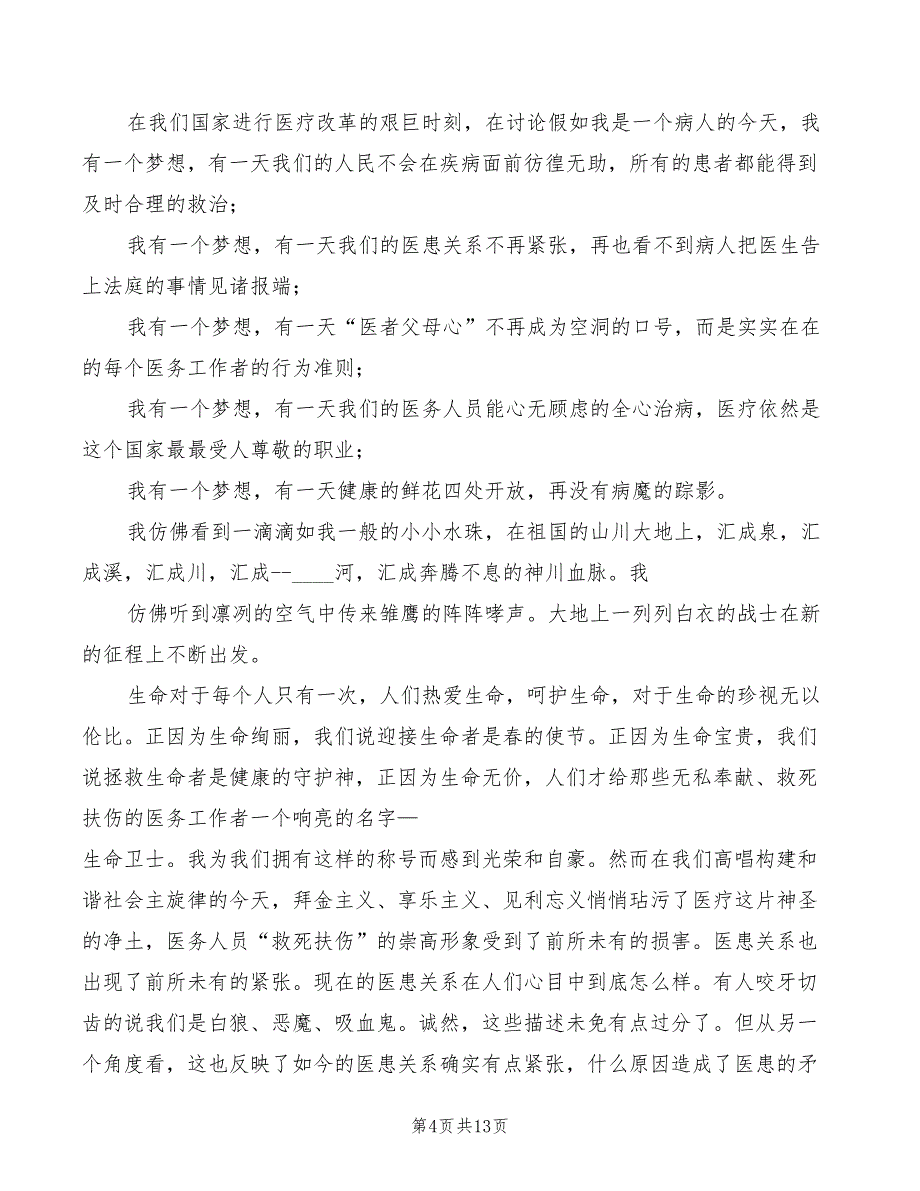 在我们国家进行医疗改革的艰巨时刻，在讨论假如我是一个病人的今天，我有一个梦想，有一天我们的人民不会在疾病面前彷徨无助，所有的患者都能得到及时合理的救治；

我有一个梦想，有一天我们的医患关系不再紧张，再也看不到病人把医生告上法庭的事情见诸报端；

我有一个梦想，有一天“医者父母心”不再成为空洞的口号，而是实实在在的每个医务工作者的行为准则；

我有一个梦想，有一天我们的医务人员能心无顾虑的全心治病，医疗依然是这个国家最最受人尊敬的职业；

我有一个梦想，有一天健康的鲜花四处开放，再没有病魔的踪影。

我仿佛看到一滴滴如我一般的小小水珠，在祖国的山川大地上，汇成泉，汇成溪，汇成川，汇成--____河，汇成奔腾不息的神川血脉。我

仿佛听到凛冽的空气中传来雏鹰的阵阵哮声。大地上一列列白衣的战士在新的征程上不断出发。

生命对于每个人只有一次，人们热爱生命，呵护生命，对于生命的珍视无以伦比。正因为生命绚丽，我们说迎接生命者是春的使节。正因为生命宝贵，我们说拯救生命者是健康的守护神，正因为生命无价，人们才给那些无私奉献、救死扶伤的医务工作者一个响亮的名字—

生命卫士。我为我们拥有这样的称号而感到光荣和自豪。然而在我们高唱构建和谐社会主旋律的今天，拜金主义、享乐主义、见利忘义悄悄玷污了医疗这片神圣的净土，医务人员“救死扶伤”的崇高形象受到了前所未有的损害。医患关系也出现了前所未有的紧张。现在的医患关系在人们心目中到底怎么样。有人咬牙切齿的说我们是白狼、恶魔、吸血鬼。诚然，这些描述未免有点过分了。但从另一个角度看，这也反映了如今的医患关系确实有点紧张，什么原因造成了医患的矛

第4页共13页